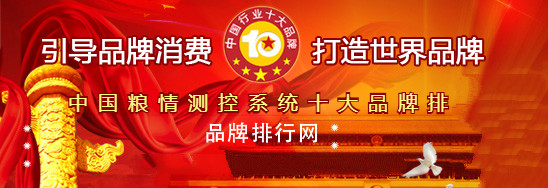 引导品牌消费

中国行业十大品牌
10

打造世界品牌

中国粮情测控系统十大品牌排

品牌排行网